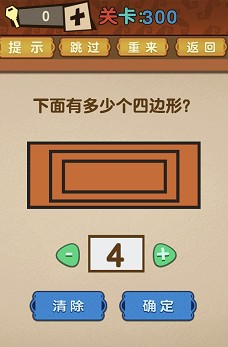 0 +
关卡:300

提示 跳过 重来 返回

下面有多少个四边形?

- 4 +

清除 确定